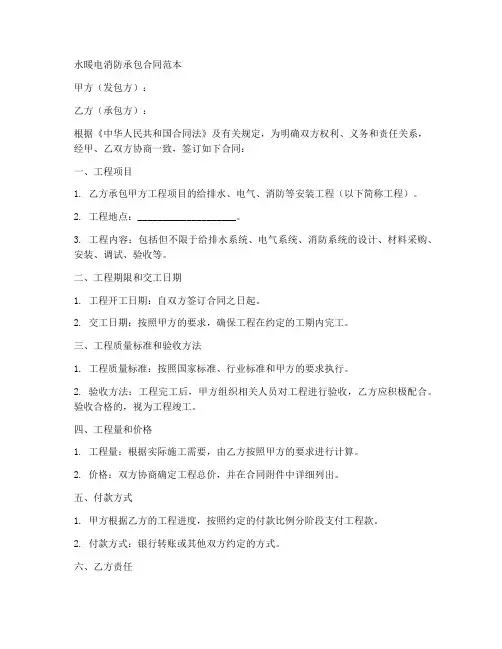 水暖电消防承包合同范本

甲方（发包方）：

乙方（承包方）：

根据《中华人民共和国合同法》及有关规定，为明确双方权利、义务和责任关系，经甲、乙双方协商一致，签订如下合同：

一、工程项目

1. 乙方承包甲方工程项目的给排水、电气、消防等安装工程（以下简称工程）。

2. 工程地点：____________________。

3. 工程内容：包括但不限于给排水系统、电气系统、消防系统的设计、材料采购、安装、调试、验收等。

二、工程期限和交工日期

1. 工程开工日期：自双方签订合同之日起。

2. 交工日期：按照甲方的要求，确保工程在约定的工期内完工。

三、工程质量标准和验收方法

1. 工程质量标准：按照国家标准、行业标准和甲方的要求执行。

2. 验收方法：工程完工后，甲方组织相关人员对工程进行验收，乙方应积极配合。验收合格的，视为工程竣工。

四、工程量和价格

1. 工程量：根据实际施工需要，由乙方按照甲方的要求进行计算。

2. 价格：双方协商确定工程总价，并在合同附件中详细列出。

五、付款方式

1. 甲方根据乙方的工程进度，按照约定的付款比例分阶段支付工程款。

2. 付款方式：银行转账或其他双方约定的方式。

六、乙方责任